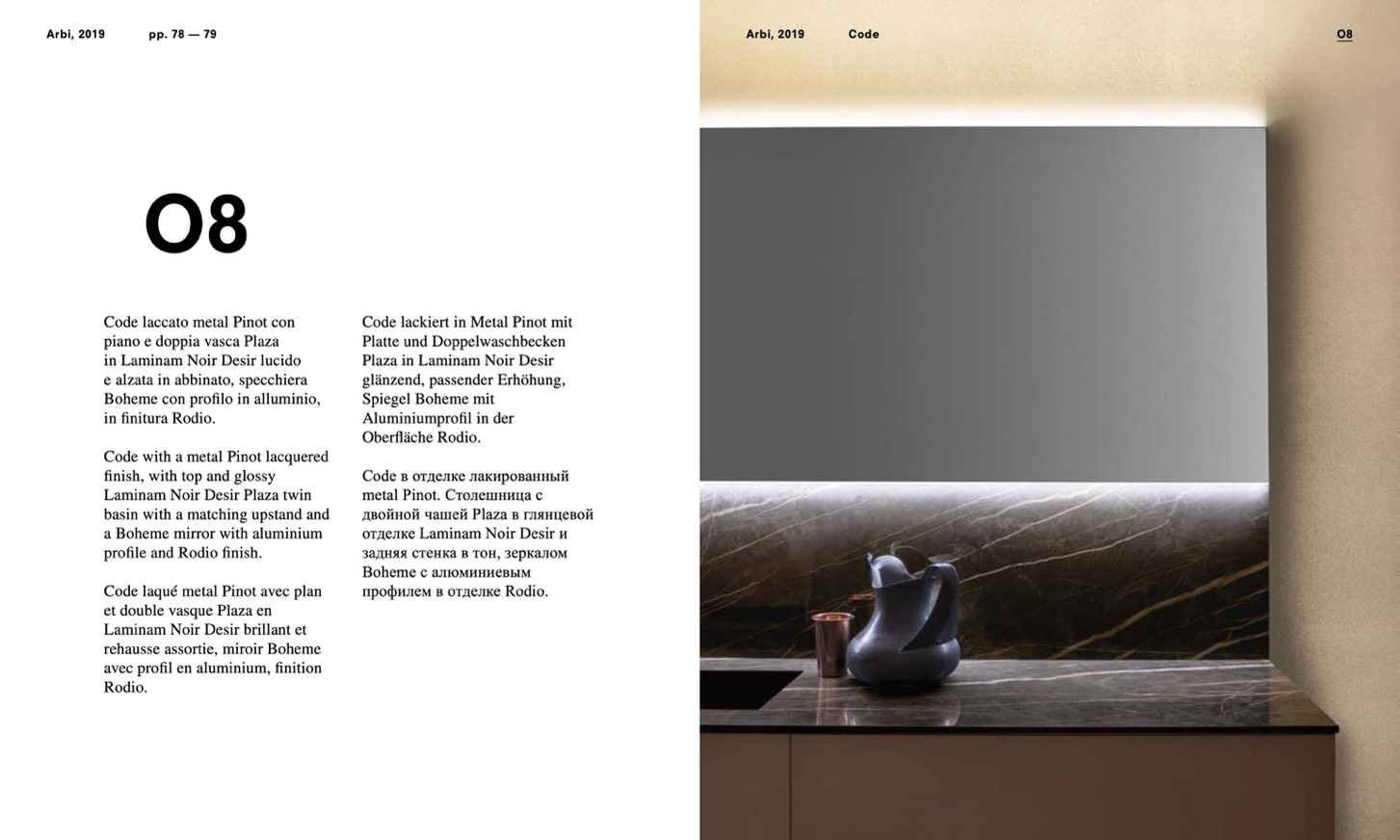 Arbi, 2019 pp. 78 — 79

O8

Code laccato metal Pinot con piano e doppia vasca Plaza in Laminam Noir Desir lucido e alzata in abbinato, specchiera Boheme con profilo in alluminio, in finitura Rodio.

Code with a metal Pinot lacquered finish, with top and glossy Laminam Noir Desir Plaza twin basin with a matching upstand and a Boheme mirror with aluminium profile and Rodio finish.

Code laqué metal Pinot avec plan et double vasque Plaza en Laminam Noir Desir brillant et rehausse assortie, miroir Boheme avec profil en aluminium, finition Rodio.

Code lackiert in Metal Pinot mit Platte und Doppelwaschbecken Plaza in Laminam Noir Desir glänzend, passender Erhöhung, Spiegel Boheme mit Aluminiumprofil in der Oberfläche Rodio.

Code в отделке лакированный metal Pinot. Столешница с двойной чашей Plaza в глянцевой отделке Laminam Noir Desir и задняя стенка в тон, зеркалом Boheme с алюминиевым профилем в отделке Rodio.

Arbi, 2019 Code O8